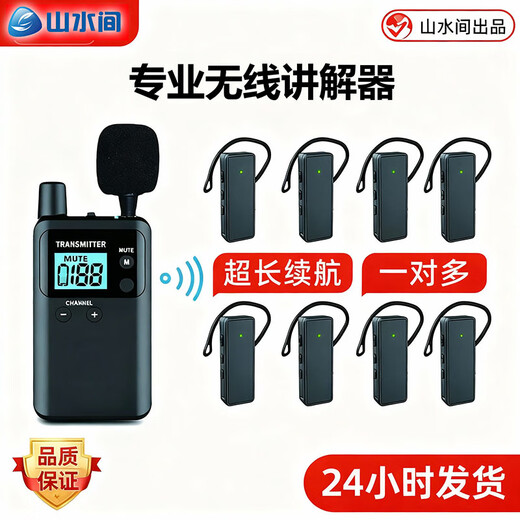 山水间

山水间出品

专业无线讲解器

TRANSMITTER

MUTE

0188

MUTE

M

CHANNEL

−

+

超长续航

一对多

品质保证

24小时发货